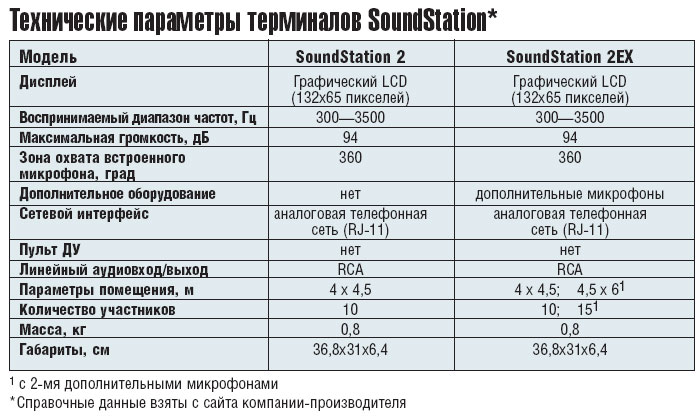 Технические параметры терминалов SoundStation*

| Модель | SoundStation 2 | SoundStation 2EX |
|---|---|---|
| Дисплей | Графический LCD (132x65 пикселей) | Графический LCD (132x65 пикселей) |
| Воспринимаемый диапазон частот, Гц | 300—3500 | 300—3500 |
| Максимальная громкость, дБ | 94 | 94 |
| Зона охвата встроенного микрофона, град | 360 | 360 |
| Дополнительное оборудование | нет | дополнительные микрофоны |
| Сетевой интерфейс | аналоговая телефонная сеть (RJ-11) | аналоговая телефонная сеть (RJ-11) |
| Пульт ДУ | нет | нет |
| Линейный аудиовход/выход | RCA | RCA |
| Параметры помещения, м | 4 x 4,5 | 4 x 4,5; 4,5 x 6$^1$ |
| Количество участников | 10 | 10; 15$^1$ |
| Масса, кг | 0,8 | 0,8 |
| Габариты, см | 36,8x31x6,4 | 36,8x31x6,4 |

$^1$ с 2-мя дополнительными микрофонами
*Справочные данные взяты с сайта компании-производителя